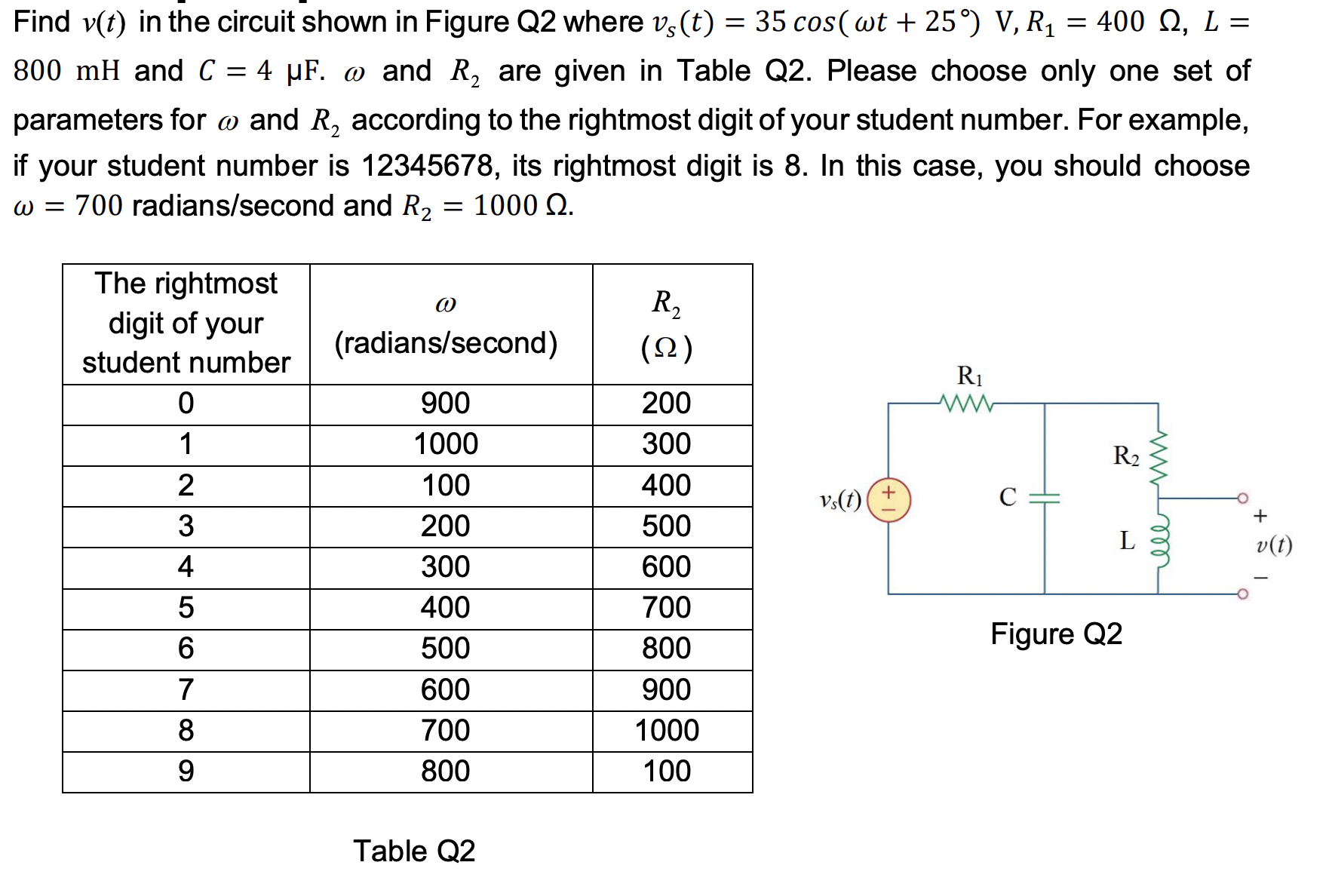 Find $v(t)$ in the circuit shown in Figure Q2 where $v_s(t) = 35\,cos(\omega t + 25°)$ V, $R_1 = 400\ \Omega$, $L = 800$ mH and $C = 4$ μF. $\omega$ and $R_2$ are given in Table Q2. Please choose only one set of parameters for $\omega$ and $R_2$ according to the rightmost digit of your student number. For example, if your student number is 12345678, its rightmost digit is 8. In this case, you should choose $\omega = 700$ radians/second and $R_2 = 1000\ \Omega$.

| The rightmost digit of your student number | $\omega$ (radians/second) | $R_2$ ($\Omega$) |
|---|---|---|
| 0 | 900 | 200 |
| 1 | 1000 | 300 |
| 2 | 100 | 400 |
| 3 | 200 | 500 |
| 4 | 300 | 600 |
| 5 | 400 | 700 |
| 6 | 500 | 800 |
| 7 | 600 | 900 |
| 8 | 700 | 1000 |
| 9 | 800 | 100 |

Table Q2

$R_1$
$R_2$
$v_s(t)$ + −
C
L
+
$v(t)$
−

Figure Q2